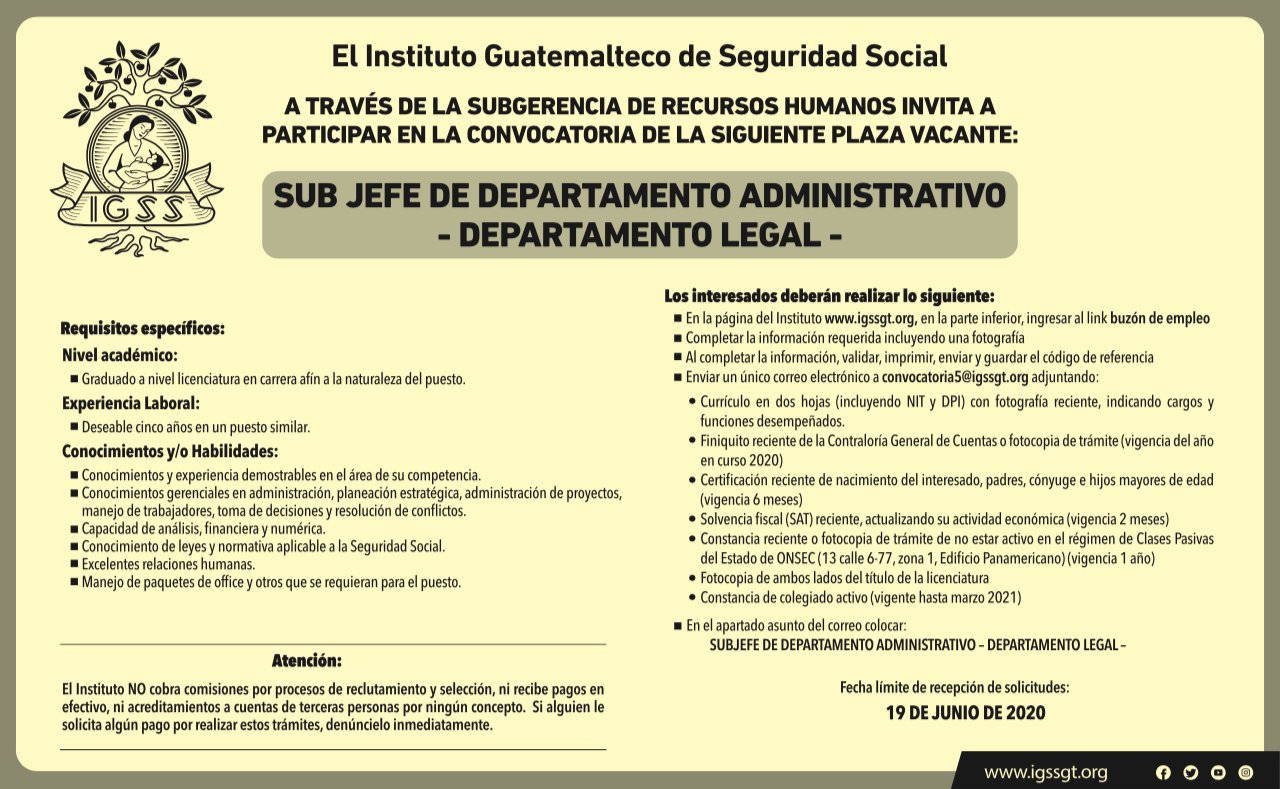 IGSS

El Instituto Guatemalteco de Seguridad Social

A TRAVÉS DE LA SUBGERENCIA DE RECURSOS HUMANOS INVITA A PARTICIPAR EN LA CONVOCATORIA DE LA SIGUIENTE PLAZA VACANTE:

SUB JEFE DE DEPARTAMENTO ADMINISTRATIVO - DEPARTAMENTO LEGAL -

Requisitos específicos:

Nivel académico:
■ Graduado a nivel licenciatura en carrera afín a la naturaleza del puesto.

Experiencia Laboral:
■ Deseable cinco años en un puesto similar.

Conocimientos y/o Habilidades:
■ Conocimientos y experiencia demostrables en el área de su competencia.
■ Conocimientos gerenciales en administración, planeación estratégica, administración de proyectos, manejo de trabajadores, toma de decisiones y resolución de conflictos.
■ Capacidad de análisis, financiera y numérica.
■ Conocimiento de leyes y normativa aplicable a la Seguridad Social.
■ Excelentes relaciones humanas.
■ Manejo de paquetes de office y otros que se requieran para el puesto.

Atención:

El Instituto NO cobra comisiones por procesos de reclutamiento y selección, ni recibe pagos en efectivo, ni acreditamientos a cuentas de terceras personas por ningún concepto. Si alguien le solicita algún pago por realizar estos trámites, denúncielo inmediatamente.

Los interesados deberán realizar lo siguiente:
■ En la página del Instituto www.igssgt.org, en la parte inferior, ingresar al link buzón de empleo
■ Completar la información requerida incluyendo una fotografía
■ Al completar la información, validar, imprimir, enviar y guardar el código de referencia
■ Enviar un único correo electrónico a convocatoria5@igssgt.org adjuntando:
• Currículo en dos hojas (incluyendo NIT y DPI) con fotografía reciente, indicando cargos y funciones desempeñados.
• Finiquito reciente de la Contraloría General de Cuentas o fotocopia de trámite (vigencia del año en curso 2020)
• Certificación reciente de nacimiento del interesado, padres, cónyuge e hijos mayores de edad (vigencia 6 meses)
• Solvencia fiscal (SAT) reciente, actualizando su actividad económica (vigencia 2 meses)
• Constancia reciente o fotocopia de trámite de no estar activo en el régimen de Clases Pasivas del Estado de ONSEC (13 calle 6-77, zona 1, Edificio Panamericano) (vigencia 1 año)
• Fotocopia de ambos lados del título de la licenciatura
• Constancia de colegiado activo (vigente hasta marzo 2021)
■ En el apartado asunto del correo colocar:
SUBJEFE DE DEPARTAMENTO ADMINISTRATIVO – DEPARTAMENTO LEGAL –

Fecha límite de recepción de solicitudes:
19 DE JUNIO DE 2020

www.igssgt.org